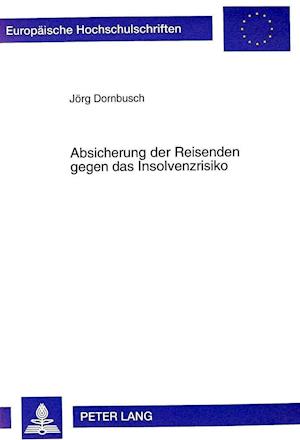 Europäische Hochschulschriften

Jörg Dornbusch

Absicherung der Reisenden gegen das Insolvenzrisiko

PETER LANG